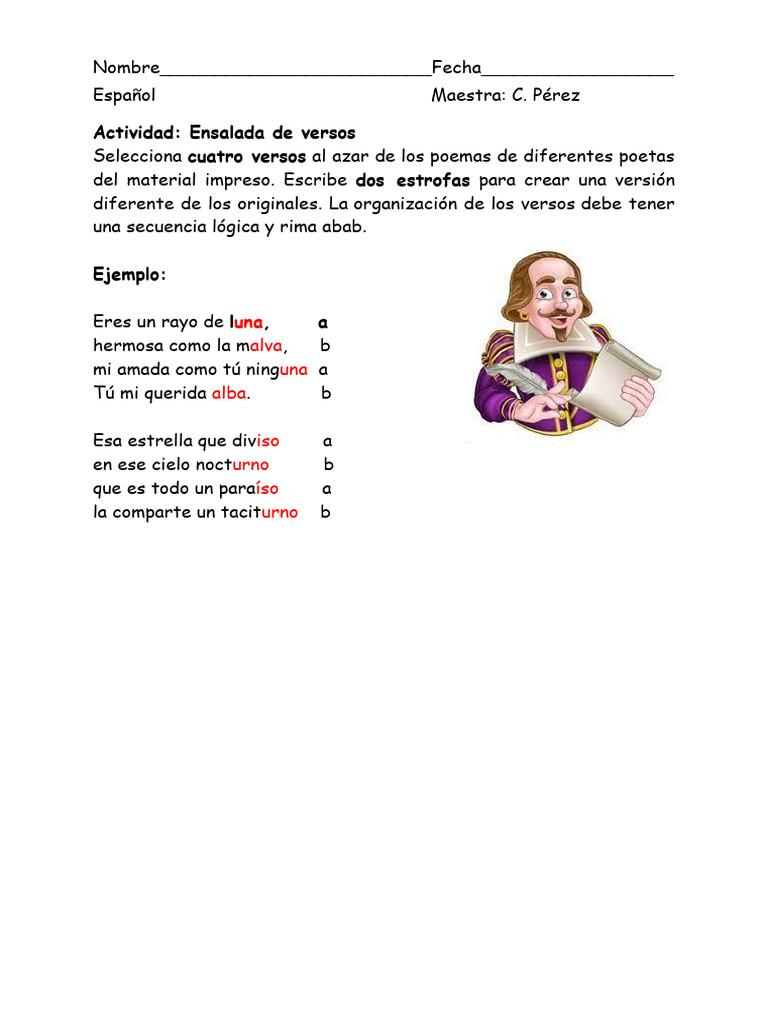 Nombre__________________________Fecha__________________
Español Maestra: C. Pérez

Actividad: Ensalada de versos
Selecciona cuatro versos al azar de los poemas de diferentes poetas del material impreso. Escribe dos estrofas para crear una versión diferente de los originales. La organización de los versos debe tener una secuencia lógica y rima abab.

Ejemplo:

Eres un rayo de luna, a
hermosa como la malva, b
mi amada como tú ninguna a
Tú mi querida alba. b

Esa estrella que diviso a
en ese cielo nocturno b
que es todo un paraíso a
la comparte un taciturno b